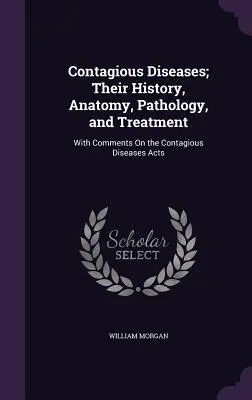 Contagious Diseases; Their History, Anatomy, Pathology, and Treatment

With Comments On the Contagious Diseases Acts

Scholar SELECT

WILLIAM MORGAN